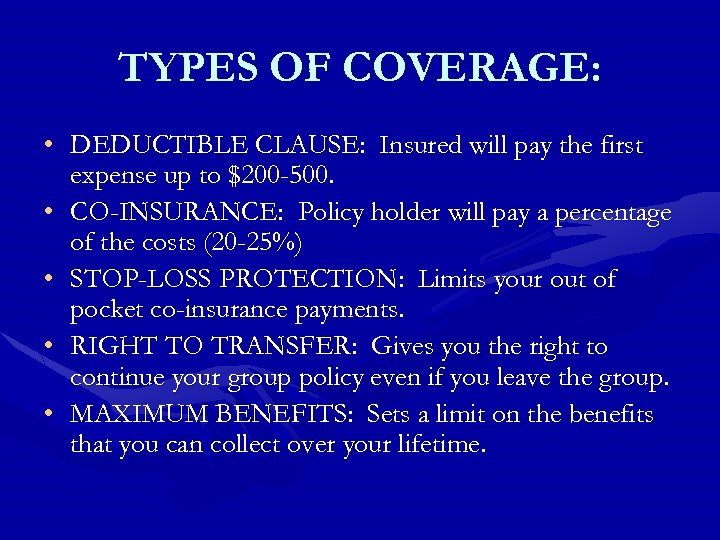 TYPES OF COVERAGE:

• DEDUCTIBLE CLAUSE: Insured will pay the first expense up to $200-500.
• CO-INSURANCE: Policy holder will pay a percentage of the costs (20-25%)
• STOP-LOSS PROTECTION: Limits your out of pocket co-insurance payments.
• RIGHT TO TRANSFER: Gives you the right to continue your group policy even if you leave the group.
• MAXIMUM BENEFITS: Sets a limit on the benefits that you can collect over your lifetime.